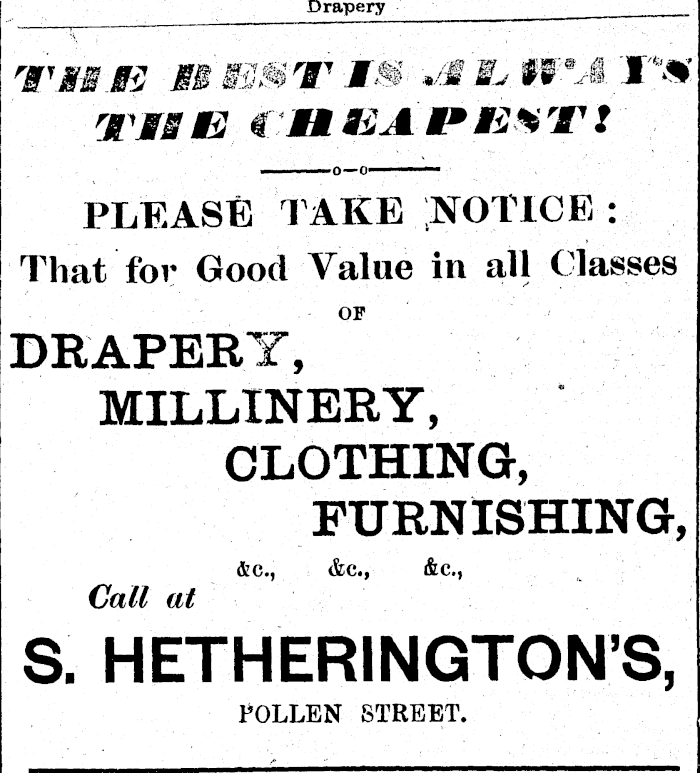 Drapery

THE BEST IS ALWAYS THE CHEAPEST!

PLEASE TAKE NOTICE:

That for Good Value in all Classes

OF

DRAPERY,

MILLINERY,

CLOTHING,

FURNISHING,

&c., &c., &c.,

Call at

S. HETHERINGTON'S,

POLLEN STREET.